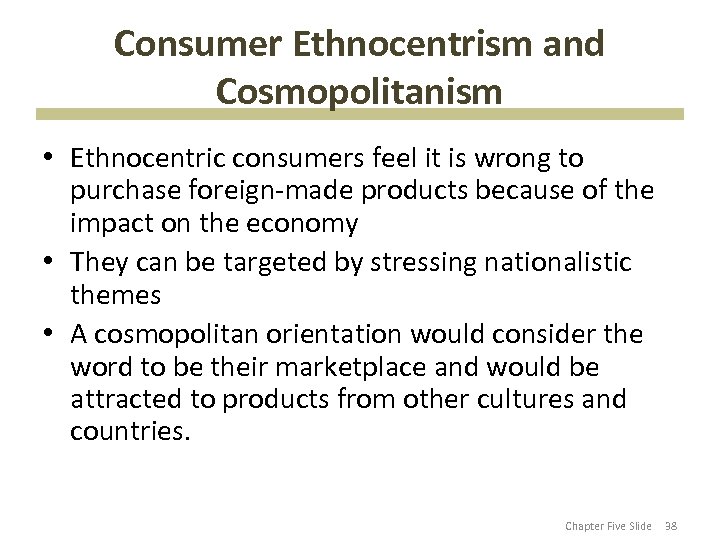 Consumer Ethnocentrism and Cosmopolitanism

• Ethnocentric consumers feel it is wrong to purchase foreign-made products because of the impact on the economy
• They can be targeted by stressing nationalistic themes
• A cosmopolitan orientation would consider the word to be their marketplace and would be attracted to products from other cultures and countries.

Chapter Five Slide 38